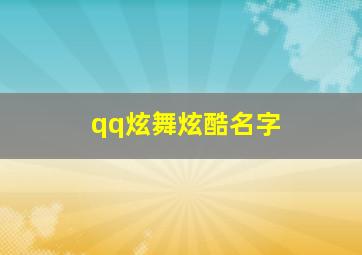 qq炫舞炫酷名字